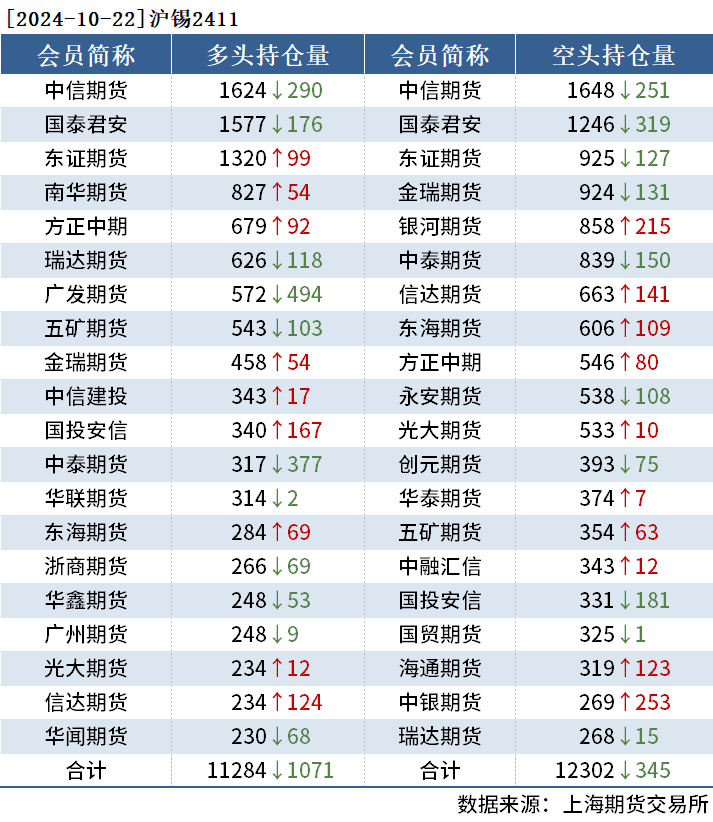 [2024-10-22]沪锡2411

| 会员简称 | 多头持仓量 | 会员简称 | 空头持仓量 |
|---|---|---|---|
| 中信期货 | 1624↓290 | 中信期货 | 1648↓251 |
| 国泰君安 | 1577↓176 | 国泰君安 | 1246↓319 |
| 东证期货 | 1320↑99 | 东证期货 | 925↓127 |
| 南华期货 | 827↑54 | 金瑞期货 | 924↓131 |
| 方正中期 | 679↑92 | 银河期货 | 858↑215 |
| 瑞达期货 | 626↓118 | 中泰期货 | 839↓150 |
| 广发期货 | 572↓494 | 信达期货 | 663↑141 |
| 五矿期货 | 543↓103 | 东海期货 | 606↑109 |
| 金瑞期货 | 458↑54 | 方正中期 | 546↑80 |
| 中信建投 | 343↑17 | 永安期货 | 538↓108 |
| 国投安信 | 340↑167 | 光大期货 | 533↑10 |
| 中泰期货 | 317↓377 | 创元期货 | 393↓75 |
| 华联期货 | 314↓2 | 华泰期货 | 374↑7 |
| 东海期货 | 284↑69 | 五矿期货 | 354↑63 |
| 浙商期货 | 266↓69 | 中融汇信 | 343↑12 |
| 华鑫期货 | 248↓53 | 国投安信 | 331↓181 |
| 广州期货 | 248↓9 | 国贸期货 | 325↓1 |
| 光大期货 | 234↑12 | 海通期货 | 319↑123 |
| 信达期货 | 234↑124 | 中银期货 | 269↑253 |
| 华闻期货 | 230↓68 | 瑞达期货 | 268↓15 |
| 合计 | 11284↓1071 | 合计 | 12302↓345 |

数据来源：上海期货交易所